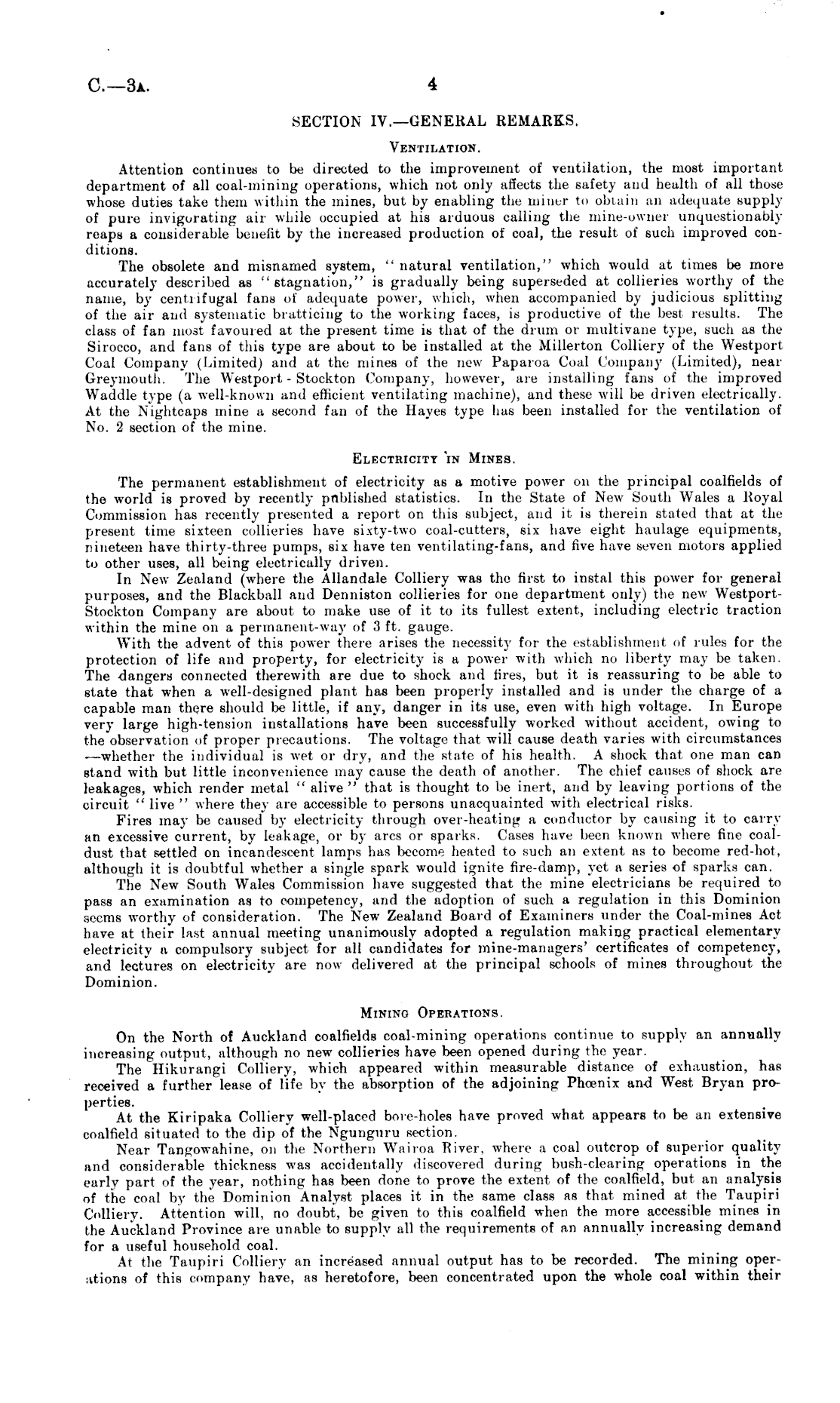 C.—3A. 4

SECTION IV.—GENERAL REMARKS.

VENTILATION.

Attention continues to be directed to the improvement of ventilation, the most important department of all coal-mining operations, which not only affects the safety and health of all those whose duties take them within the mines, but by enabling the miner to obtain an adequate supply of pure invigorating air while occupied at his arduous calling the mine-owner unquestionably reaps a considerable benefit by the increased production of coal, the result of such improved conditions.

The obsolete and misnamed system, "natural ventilation," which would at times be more accurately described as "stagnation," is gradually being superseded at collieries worthy of the name, by centrifugal fans of adequate power, which, when accompanied by judicious splitting of the air and systematic bratticing to the working faces, is productive of the best results. The class of fan most favoured at the present time is that of the drum or multivane type, such as the Sirocco, and fans of this type are about to be installed at the Millerton Colliery of the Westport Coal Company (Limited) and at the mines of the new Paparoa Coal Company (Limited), near Greymouth. The Westport - Stockton Company, however, are installing fans of the improved Waddle type (a well-known and efficient ventilating machine), and these will be driven electrically. At the Nightcaps mine a second fan of the Hayes type has been installed for the ventilation of No. 2 section of the mine.

ELECTRICITY IN MINES.

The permanent establishment of electricity as a motive power on the principal coalfields of the world is proved by recently published statistics. In the State of New South Wales a Royal Commission has recently presented a report on this subject, and it is therein stated that at the present time sixteen collieries have sixty-two coal-cutters, six have eight haulage equipments, nineteen have thirty-three pumps, six have ten ventilating-fans, and five have seven motors applied to other uses, all being electrically driven.

In New Zealand (where the Allandale Colliery was the first to instal this power for general purposes, and the Blackball and Denniston collieries for one department only) the new Westport-Stockton Company are about to make use of it to its fullest extent, including electric traction within the mine on a permanent-way of 3 ft. gauge.

With the advent of this power there arises the necessity for the establishment of rules for the protection of life and property, for electricity is a power with which no liberty may be taken. The dangers connected therewith are due to shock and fires, but it is reassuring to be able to state that when a well-designed plant has been properly installed and is under the charge of a capable man there should be little, if any, danger in its use, even with high voltage. In Europe very large high-tension installations have been successfully worked without accident, owing to the observation of proper precautions. The voltage that will cause death varies with circumstances —whether the individual is wet or dry, and the state of his health. A shock that one man can stand with but little inconvenience may cause the death of another. The chief causes of shock are leakages, which render metal "alive" that is thought to be inert, and by leaving portions of the circuit "live" where they are accessible to persons unacquainted with electrical risks.

Fires may be caused by electricity through over-heating a conductor by causing it to carry an excessive current, by leakage, or by arcs or sparks. Cases have been known where fine coal-dust that settled on incandescent lamps has become heated to such an extent as to become red-hot, although it is doubtful whether a single spark would ignite fire-damp, yet a series of sparks can.

The New South Wales Commission have suggested that the mine electricians be required to pass an examination as to competency, and the adoption of such a regulation in this Dominion seems worthy of consideration. The New Zealand Board of Examiners under the Coal-mines Act have at their last annual meeting unanimously adopted a regulation making practical elementary electricity a compulsory subject for all candidates for mine-managers' certificates of competency, and lectures on electricity are now delivered at the principal schools of mines throughout the Dominion.

MINING OPERATIONS.

On the North of Auckland coalfields coal-mining operations continue to supply an annually increasing output, although no new collieries have been opened during the year.

The Hikurangi Colliery, which appeared within measurable distance of exhaustion, has received a further lease of life by the absorption of the adjoining Phœnix and West Bryan properties.

At the Kiripaka Colliery well-placed bore-holes have proved what appears to be an extensive coalfield situated to the dip of the Ngunguru section.

Near Tangowahine, on the Northern Wairoa River, where a coal outcrop of superior quality and considerable thickness was accidentally discovered during bush-clearing operations in the early part of the year, nothing has been done to prove the extent of the coalfield, but an analysis of the coal by the Dominion Analyst places it in the same class as that mined at the Taupiri Colliery. Attention will, no doubt, be given to this coalfield when the more accessible mines in the Auckland Province are unable to supply all the requirements of an annually increasing demand for a useful household coal.

At the Taupiri Colliery an increased annual output has to be recorded. The mining operations of this company have, as heretofore, been concentrated upon the whole coal within their